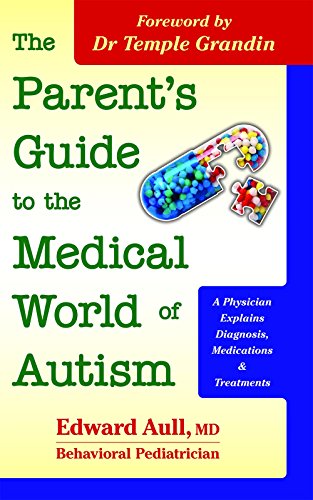 Foreword by
Dr Temple Grandin

The Parent's Guide to the Medical World of Autism

A Physician Explains Diagnosis, Medications & Treatments

Edward Aull, MD
Behavioral Pediatrician